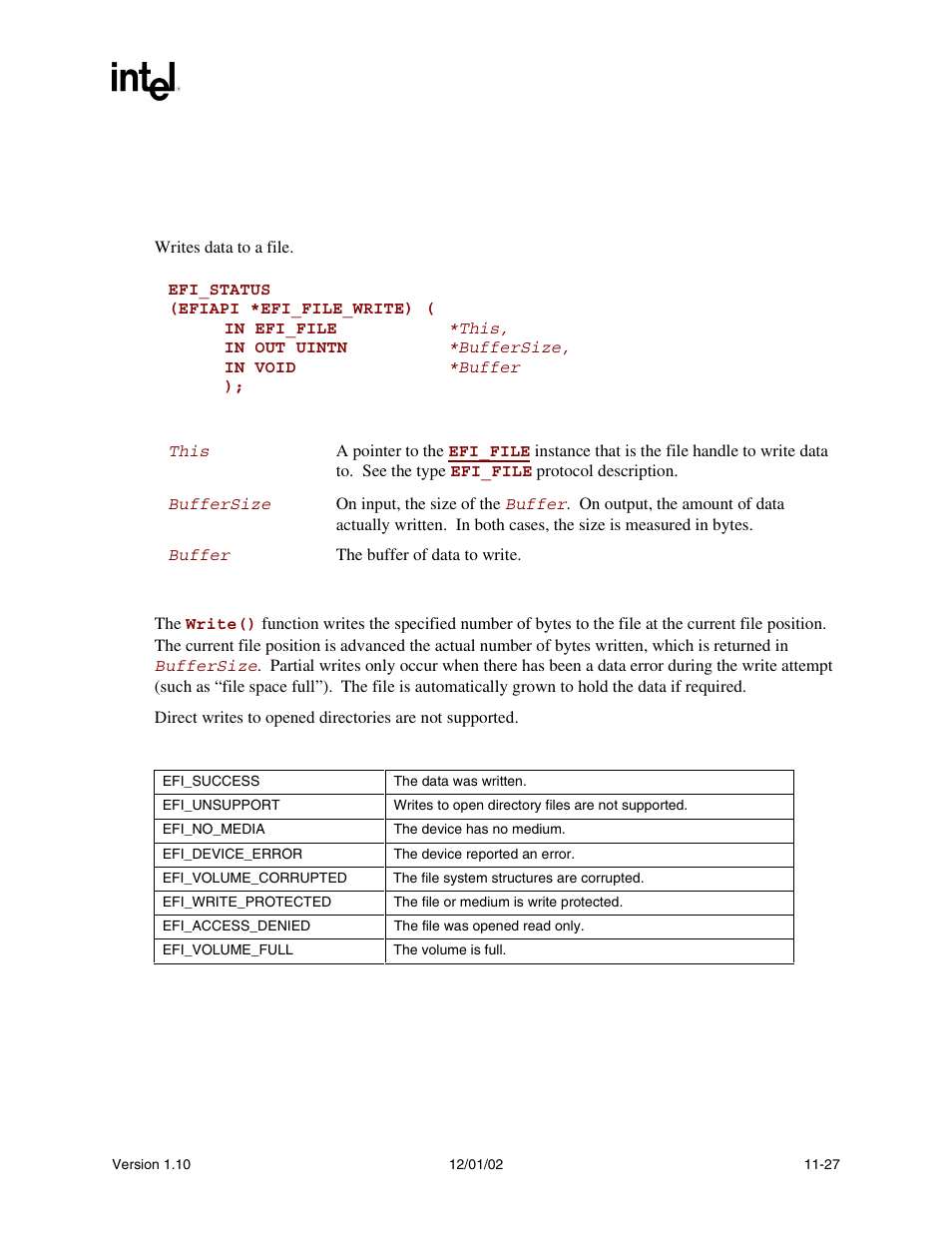 intel

Writes data to a file.

EFI_STATUS
(EFIAPI *EFI_FILE_WRITE) (
IN EFI_FILE *This,
IN OUT UINTN *BufferSize,
IN VOID *Buffer
);

This A pointer to the EFI_FILE instance that is the file handle to write data to. See the type EFI_FILE protocol description.

BufferSize On input, the size of the Buffer. On output, the amount of data actually written. In both cases, the size is measured in bytes.

Buffer The buffer of data to write.

The Write() function writes the specified number of bytes to the file at the current file position. The current file position is advanced the actual number of bytes written, which is returned in BufferSize. Partial writes only occur when there has been a data error during the write attempt (such as “file space full”). The file is automatically grown to hold the data if required.

Direct writes to opened directories are not supported.

| EFI_SUCCESS | The data was written. |
|---|---|
| EFI_UNSUPPORT | Writes to open directory files are not supported. |
| EFI_NO_MEDIA | The device has no medium. |
| EFI_DEVICE_ERROR | The device reported an error. |
| EFI_VOLUME_CORRUPTED | The file system structures are corrupted. |
| EFI_WRITE_PROTECTED | The file or medium is write protected. |
| EFI_ACCESS_DENIED | The file was opened read only. |
| EFI_VOLUME_FULL | The volume is full. |

Version 1.10 12/01/02 11-27